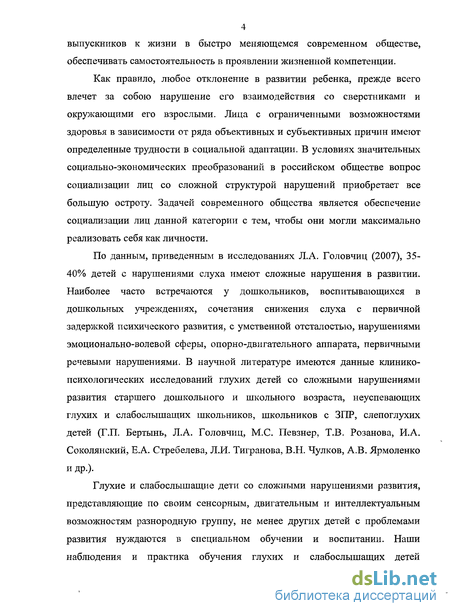 4

выпускников к жизни в быстро меняющемся современном обществе, обеспечивать самостоятельность в проявлении жизненной компетенции.

Как правило, любое отклонение в развитии ребенка, прежде всего влечет за собою нарушение его взаимодействия со сверстниками и окружающими его взрослыми. Лица с ограниченными возможностями здоровья в зависимости от ряда объективных и субъективных причин имеют определенные трудности в социальной адаптации. В условиях значительных социально-экономических преобразований в российском обществе вопрос социализации лиц со сложной структурой нарушений приобретает все большую остроту. Задачей современного общества является обеспечение социализации лиц данной категории с тем, чтобы они могли максимально реализовать себя как личности.

По данным, приведенным в исследованиях Л.А. Головчиц (2007), 35-40% детей с нарушениями слуха имеют сложные нарушения в развитии. Наиболее часто встречаются у дошкольников, воспитывающихся в дошкольных учреждениях, сочетания снижения слуха с первичной задержкой психического развития, с умственной отсталостью, нарушениями эмоционально-волевой сферы, опорно-двигательного аппарата, первичными речевыми нарушениями. В научной литературе имеются данные клинико-психологических исследований глухих детей со сложными нарушениями развития старшего дошкольного и школьного возраста, неуспевающих глухих и слабослышащих школьников, школьников с ЗПР, слепоглухих детей (Г.П. Бертынь, Л.А. Головчиц, М.С. Певзнер, Т.В. Розанова, И.А. Соколянский, Е.А. Стребелева, Л.И. Тигранова, В.Н. Чулков, А.В. Ярмоленко и др.).

Глухие и слабослышащие дети со сложными нарушениями развития, представляющие по своим сенсорным, двигательным и интеллектуальным возможностям разнородную группу, не менее других детей с проблемами развития нуждаются в специальном обучении и воспитании. Наши наблюдения и практика обучения глухих и слабослышащих детей

dsLib.net
библиотека диссертаций